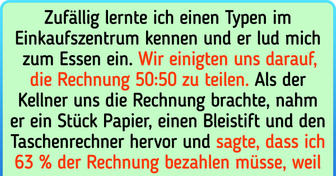 Zufällig lernte ich einen Typen im Einkaufszentrum kennen und er lud mich zum Essen ein. Wir einigten uns darauf, die Rechnung 50:50 zu teilen. Als der Kellner uns die Rechnung brachte, nahm er ein Stück Papier, einen Bleistift und den Taschenrechner hervor und sagte, dass ich 63 % der Rechnung bezahlen müsse, weil